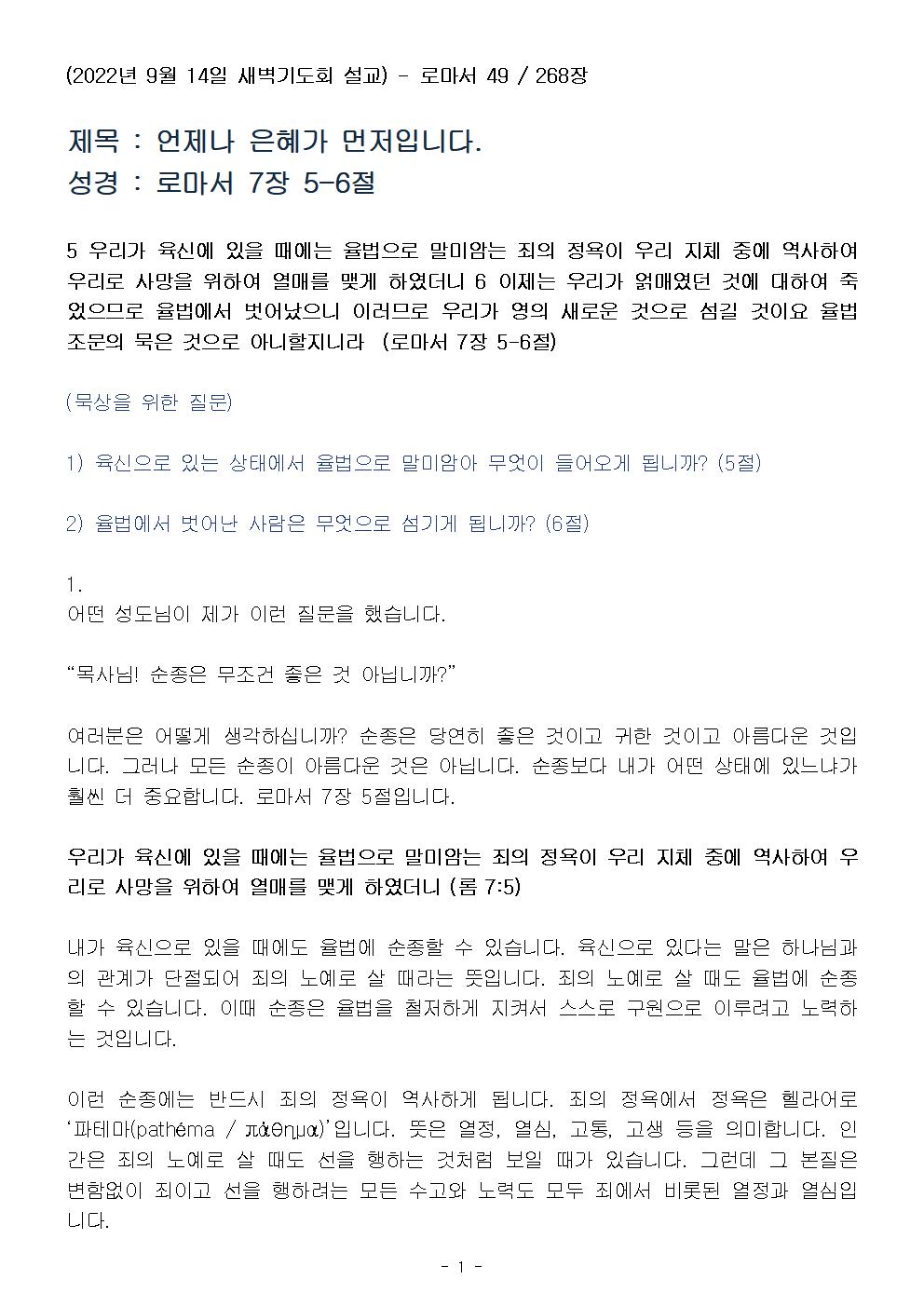 (2022년 9월 14일 새벽기도회 설교) - 로마서 49 / 268장

제목 : 언제나 은혜가 먼저입니다.
성경 : 로마서 7장 5-6절

5 우리가 육신에 있을 때에는 율법으로 말미암는 죄의 정욕이 우리 지체 중에 역사하여 우리로 사망을 위하여 열매를 맺게 하였더니 6 이제는 우리가 얽매였던 것에 대하여 죽었으므로 율법에서 벗어났으니 이러므로 우리가 영의 새로운 것으로 섬길 것이요 율법 조문의 묵은 것으로 아니할지니라 (로마서 7장 5-6절)

(묵상을 위한 질문)

1) 육신으로 있는 상태에서 율법으로 말미암아 무엇이 들어오게 됩니까? (5절)

2) 율법에서 벗어난 사람은 무엇으로 섬기게 됩니까? (6절)

1.
어떤 성도님이 제가 이런 질문을 했습니다.

“목사님! 순종은 무조건 좋은 것 아닙니까?”

여러분은 어떻게 생각하십니까? 순종은 당연히 좋은 것이고 귀한 것이고 아름다운 것입니다. 그러나 모든 순종이 아름다운 것은 아닙니다. 순종보다 내가 어떤 상태에 있느냐가 훨씬 더 중요합니다. 로마서 7장 5절입니다.

우리가 육신에 있을 때에는 율법으로 말미암는 죄의 정욕이 우리 지체 중에 역사하여 우리로 사망을 위하여 열매를 맺게 하였더니 (롬 7:5)

내가 육신으로 있을 때에도 율법에 순종할 수 있습니다. 육신으로 있다는 말은 하나님과의 관계가 단절되어 죄의 노예로 살 때라는 뜻입니다. 죄의 노예로 살 때도 율법에 순종할 수 있습니다. 이때 순종은 율법을 철저하게 지켜서 스스로 구원으로 이루려고 노력하는 것입니다.

이런 순종에는 반드시 죄의 정욕이 역사하게 됩니다. 죄의 정욕에서 정욕은 헬라어로 ‘파테마(pathéma / πάθημα)’입니다. 뜻은 열정, 열심, 고통, 고생 등을 의미합니다. 인간은 죄의 노예로 살 때도 선을 행하는 것처럼 보일 때가 있습니다. 그런데 그 본질은 변함없이 죄이고 선을 행하려는 모든 수고와 노력도 모두 죄에서 비롯된 열정과 열심입니다.

- 1 -